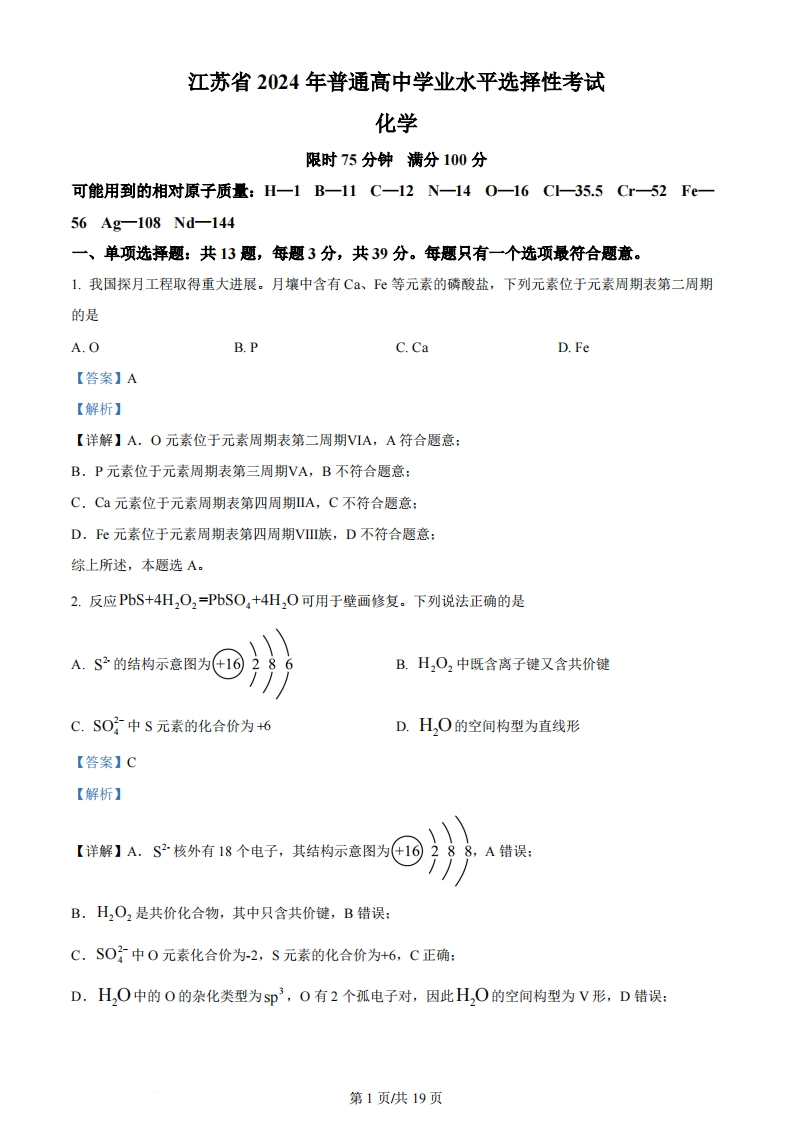 江苏省 2024 年普通高中学业水平选择性考试

化学

限时 75 分钟　满分 100 分

可能用到的相对原子质量：H—1　B—11　C—12　N—14　O—16　Cl—35.5　Cr—52　Fe—56　Ag—108　Nd—144

一、单项选择题：共 13 题，每题 3 分，共 39 分。每题只有一个选项最符合题意。

1. 我国探月工程取得重大进展。月壤中含有 Ca、Fe 等元素的磷酸盐，下列元素位于元素周期表第二周期的是

A. O　　B. P　　C. Ca　　D. Fe

【答案】A

【解析】

【详解】A．O 元素位于元素周期表第二周期VIA，A 符合题意；

B．P 元素位于元素周期表第三周期VA，B 不符合题意；

C．Ca 元素位于元素周期表第四周期IIA，C 不符合题意；

D．Fe 元素位于元素周期表第四周期VIII族，D 不符合题意；

综上所述，本题选 A。

2. 反应 $PbS+4H_2O_2=PbSO_4+4H_2O$ 可用于壁画修复。下列说法正确的是

A. $S^{2-}$ 的结构示意图为 +16 2 8 6

B. $H_2O_2$ 中既含离子键又含共价键

C. $SO_4^{2-}$ 中 S 元素的化合价为 +6

D. $H_2O$ 的空间构型为直线形

【答案】C

【解析】

【详解】A．$S^{2-}$ 核外有 18 个电子，其结构示意图为 +16 2 8 8，A 错误；

B．$H_2O_2$ 是共价化合物，其中只含共价键，B 错误；

C．$SO_4^{2-}$ 中 O 元素化合价为-2，S 元素的化合价为+6，C 正确；

D．$H_2O$ 中的 O 的杂化类型为 $sp^3$，O 有 2 个孤电子对，因此 $H_2O$ 的空间构型为 V 形，D 错误；

第 1 页/共 19 页